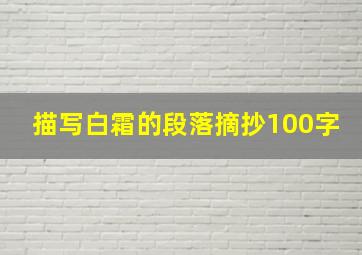 描写白霜的段落摘抄100字